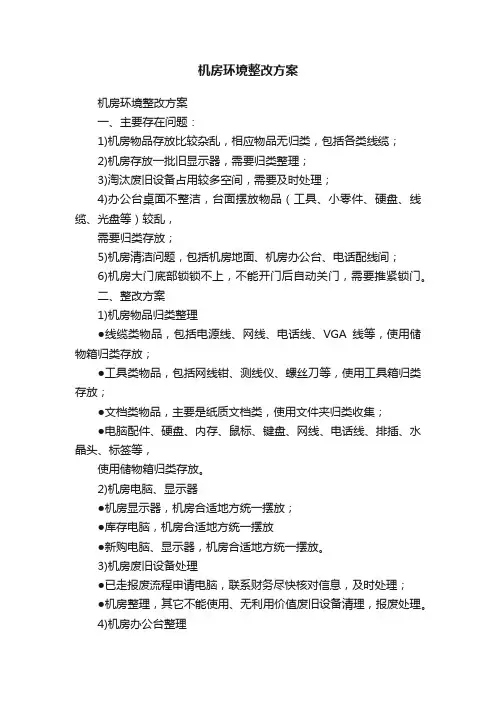 机房环境整改方案

机房环境整改方案

一、主要存在问题：

1)机房物品存放比较杂乱，相应物品无归类，包括各类线缆；

2)机房存放一批旧显示器，需要归类整理；

3)淘汰废旧设备占用较多空间，需要及时处理；

4)办公台桌面不整洁，台面摆放物品（工具、小零件、硬盘、线缆、光盘等）较乱，

需要归类存放；

5)机房清洁问题，包括机房地面、机房办公台、电话配线间；

6)机房大门底部锁锁不上，不能开门后自动关门，需要推紧锁门。

二、整改方案

1)机房物品归类整理

●线缆类物品，包括电源线、网线、电话线、VGA 线等，使用储物箱归类存放；

●工具类物品，包括网线钳、测线仪、螺丝刀等，使用工具箱归类存放；

●文档类物品，主要是纸质文档类，使用文件夹归类收集；

●电脑配件、硬盘、内存、鼠标、键盘、网线、电话线、排插、水晶头、标签等，

使用储物箱归类存放。

2)机房电脑、显示器

●机房显示器，机房合适地方统一摆放；

●库存电脑，机房合适地方统一摆放

●新购电脑、显示器，机房合适地方统一摆放。

3)机房废旧设备处理

●已走报废流程申请电脑，联系财务尽快核对信息，及时处理；

●机房整理，其它不能使用、无利用价值废旧设备清理，报废处理。

4)机房办公台整理